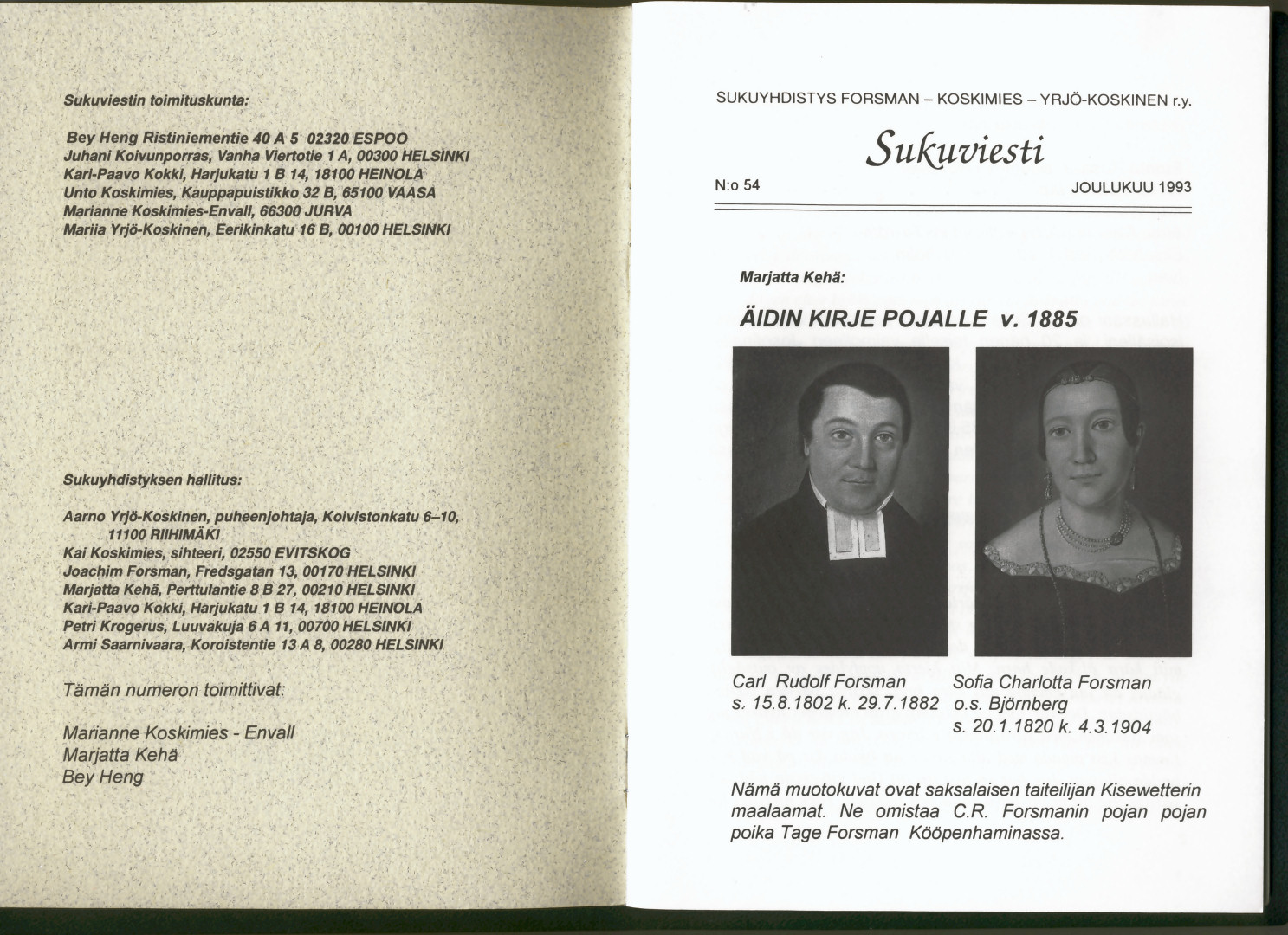 Sukuviestin toimituskunta:

Bey Heng Ristiniementie 40 A 5 02320 ESPOO
Juhani Koivunporras, Vanha Viertotie 1 A, 00300 HELSINKI
Kari-Paavo Kokki, Harjukatu 1 B 14, 18100 HEINOLA
Unto Koskimies, Kauppapuistikko 32 B, 65100 VAASA
Marianne Koskimies-Envall, 66300 JURVA
Mariia Yrjö-Koskinen, Eerikinkatu 16 B, 00100 HELSINKI

Sukuyhdistyksen hallitus:

Aarno Yrjö-Koskinen, puheenjohtaja, Koivistonkatu 6–10, 11100 RIIHIMÄKI
Kai Koskimies, sihteeri, 02550 EVITSKOG
Joachim Forsman, Fredsgatan 13, 00170 HELSINKI
Marjatta Kehä, Perttulantie 8 B 27, 00210 HELSINKI
Kari-Paavo Kokki, Harjukatu 1 B 14, 18100 HEINOLA
Petri Krogerus, Luuvakuja 6 A 11, 00700 HELSINKI
Armi Saarnivaara, Koroistentie 13 A 8, 00280 HELSINKI

Tämän numeron toimittivat:

Marianne Koskimies - Envall
Marjatta Kehä
Bey Heng

SUKUYHDISTYS FORSMAN – KOSKIMIES – YRJÖ-KOSKINEN r.y.

Sukuviesti

N:o 54

JOULUKUU 1993

Marjatta Kehä:

ÄIDIN KIRJE POJALLE v. 1885

Carl Rudolf Forsman
s. 15.8.1802 k. 29.7.1882

Sofia Charlotta Forsman
o.s. Björnberg
s. 20.1.1820 k. 4.3.1904

Nämä muotokuvat ovat saksalaisen taiteilijan Kisewetterin maalaamat. Ne omistaa C.R. Forsmanin pojan pojan poika Tage Forsman Kööpenhaminassa.